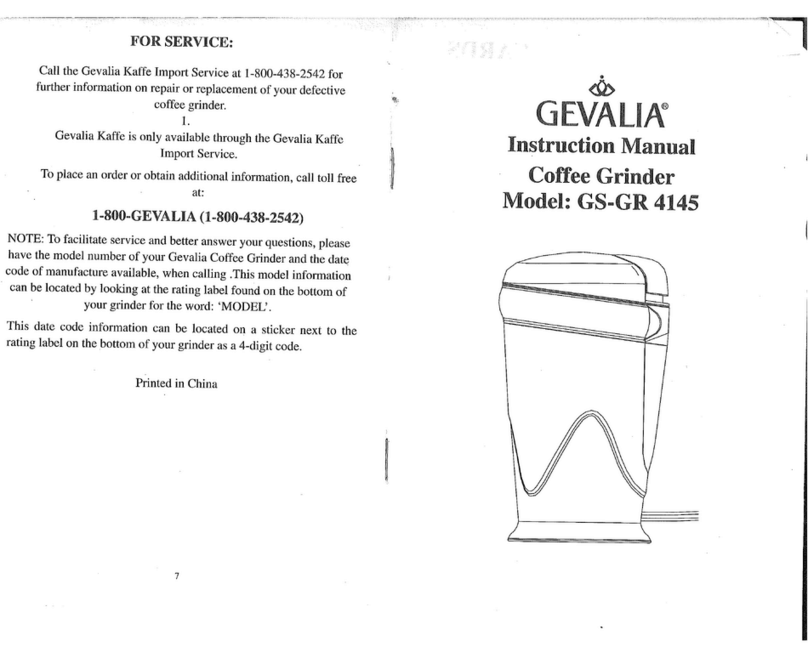 FOR SERVICE:

Call the Gevalia Kaffe Import Service at 1-800-438-2542 for further information on repair or replacement of your defective coffee grinder.

1.

Gevalia Kaffe is only available through the Gevalia Kaffe Import Service.

To place an order or obtain additional information, call toll free at:

1-800-GEVALIA (1-800-438-2542)

NOTE: To facilitate service and better answer your questions, please have the model number of your Gevalia Coffee Grinder and the date code of manufacture available, when calling .This model information can be located by looking at the rating label found on the bottom of your grinder for the word: 'MODEL'.

This date code information can be located on a sticker next to the rating label on the bottom of your grinder as a 4-digit code.

Printed in China

7

GEVALIA®

Instruction Manual

Coffee Grinder

Model: GS-GR 4145